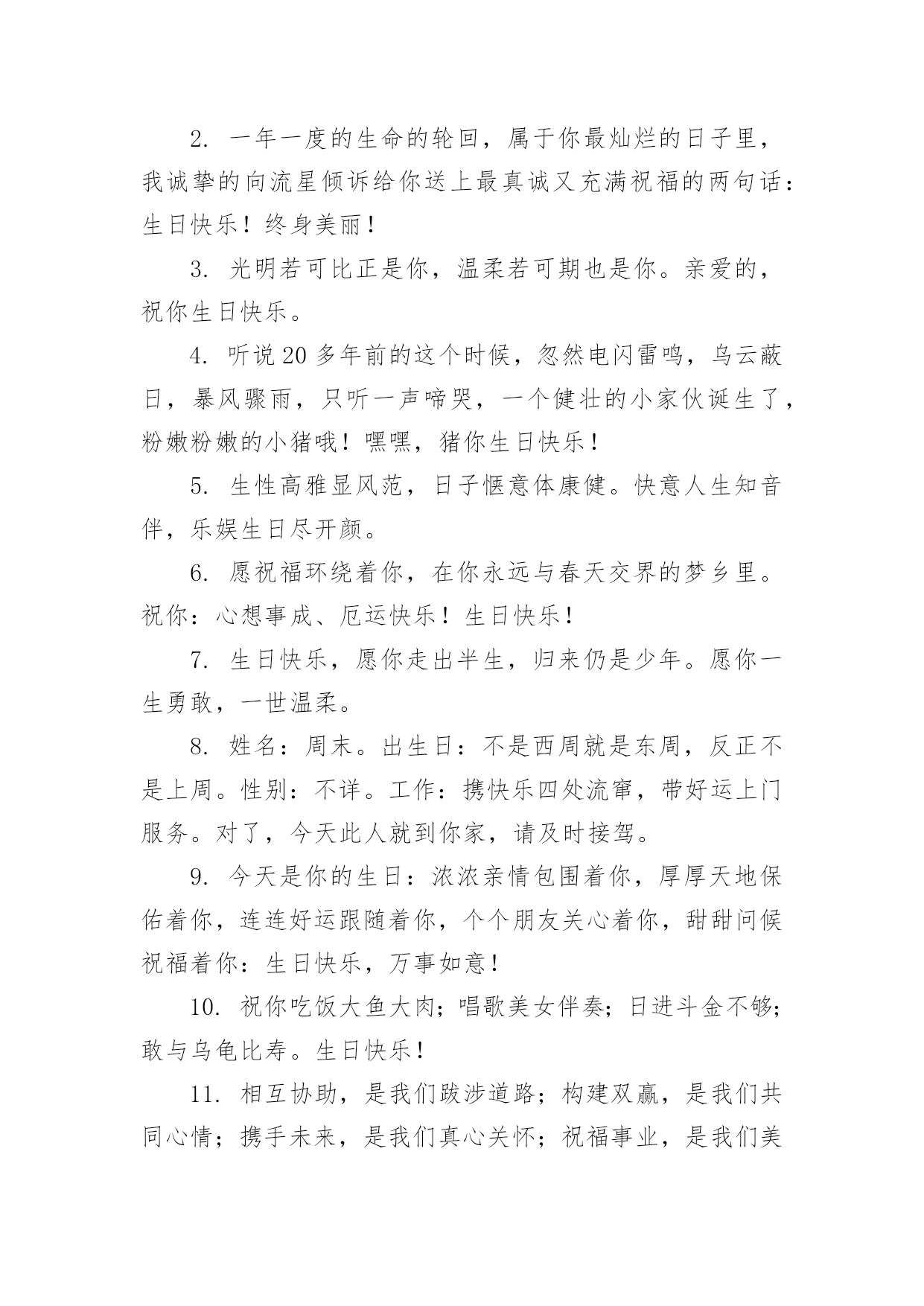 2. 一年一度的生命的轮回，属于你最灿烂的日子里，我诚挚的向流星倾诉给你送上最真诚又充满祝福的两句话：生日快乐！终身美丽！

3. 光明若可比正是你，温柔若可期也是你。亲爱的，祝你生日快乐。

4. 听说20多年前的这个时候，忽然电闪雷鸣，乌云蔽日，暴风骤雨，只听一声啼哭，一个健壮的小家伙诞生了，粉嫩粉嫩的小猪哦！嘿嘿，猪你生日快乐！

5. 生性高雅显风范，日子惬意体康健。快意人生知音伴，乐娱生日尽开颜。

6. 愿祝福环绕着你，在你永远与春天交界的梦乡里。祝你：心想事成、厄运快乐！生日快乐！

7. 生日快乐，愿你走出半生，归来仍是少年。愿你一生勇敢，一世温柔。

8. 姓名：周末。出生日：不是西周就是东周，反正不是上周。性别：不详。工作：携快乐四处流窜，带好运上门服务。对了，今天此人就到你家，请及时接驾。

9. 今天是你的生日：浓浓亲情包围着你，厚厚天地保佑着你，连连好运跟随着你，个个朋友关心着你，甜甜问候祝福着你：生日快乐，万事如意！

10. 祝你吃饭大鱼大肉；唱歌美女伴奏；日进斗金不够；敢与乌龟比寿。生日快乐！

11. 相互协助，是我们跋涉道路；构建双赢，是我们共同心情；携手未来，是我们真心关怀；祝福事业，是我们美